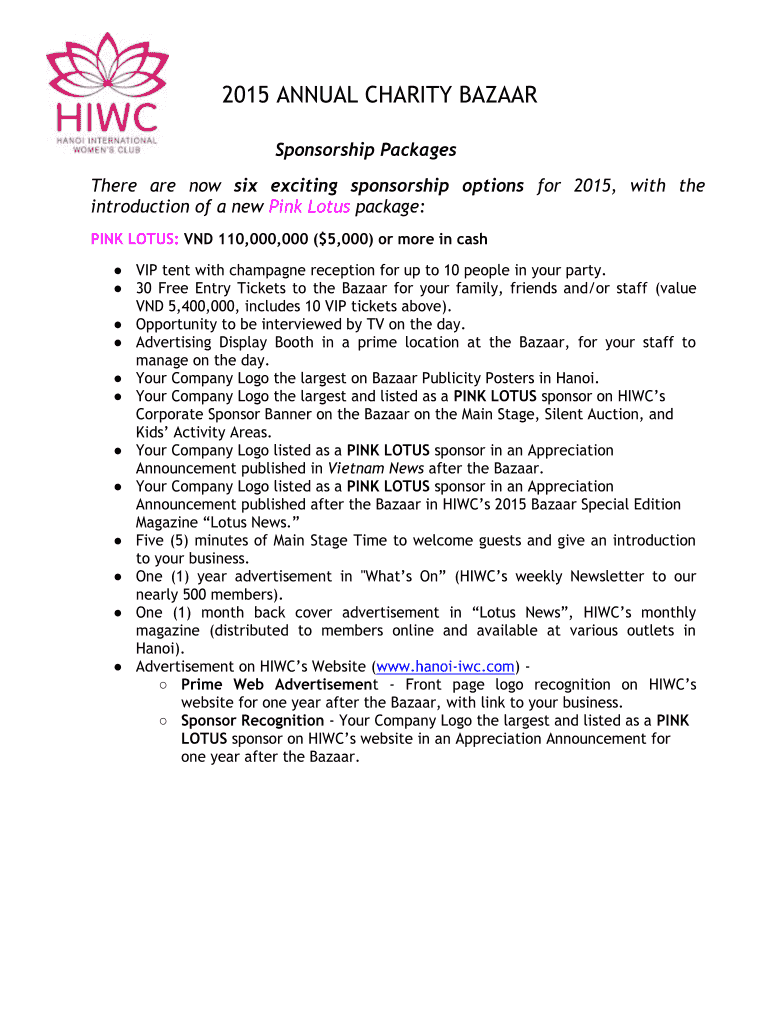 HIWC
HANOI INTERNATIONAL WOMEN'S CLUB

2015 ANNUAL CHARITY BAZAAR

Sponsorship Packages

There are now six exciting sponsorship options for 2015, with the introduction of a new Pink Lotus package:

PINK LOTUS: VND 110,000,000 ($5,000) or more in cash

● VIP tent with champagne reception for up to 10 people in your party.
● 30 Free Entry Tickets to the Bazaar for your family, friends and/or staff (value VND 5,400,000, includes 10 VIP tickets above).
● Opportunity to be interviewed by TV on the day.
● Advertising Display Booth in a prime location at the Bazaar, for your staff to manage on the day.
● Your Company Logo the largest on Bazaar Publicity Posters in Hanoi.
● Your Company Logo the largest and listed as a PINK LOTUS sponsor on HIWC's Corporate Sponsor Banner on the Bazaar on the Main Stage, Silent Auction, and Kids' Activity Areas.
● Your Company Logo listed as a PINK LOTUS sponsor in an Appreciation Announcement published in Vietnam News after the Bazaar.
● Your Company Logo listed as a PINK LOTUS sponsor in an Appreciation Announcement published after the Bazaar in HIWC's 2015 Bazaar Special Edition Magazine "Lotus News."
● Five (5) minutes of Main Stage Time to welcome guests and give an introduction to your business.
● One (1) year advertisement in "What's On" (HIWC's weekly Newsletter to our nearly 500 members).
● One (1) month back cover advertisement in "Lotus News", HIWC's monthly magazine (distributed to members online and available at various outlets in Hanoi).
● Advertisement on HIWC's Website (www.hanoi-iwc.com) -
○ Prime Web Advertisement - Front page logo recognition on HIWC's website for one year after the Bazaar, with link to your business.
○ Sponsor Recognition - Your Company Logo the largest and listed as a PINK LOTUS sponsor on HIWC's website in an Appreciation Announcement for one year after the Bazaar.